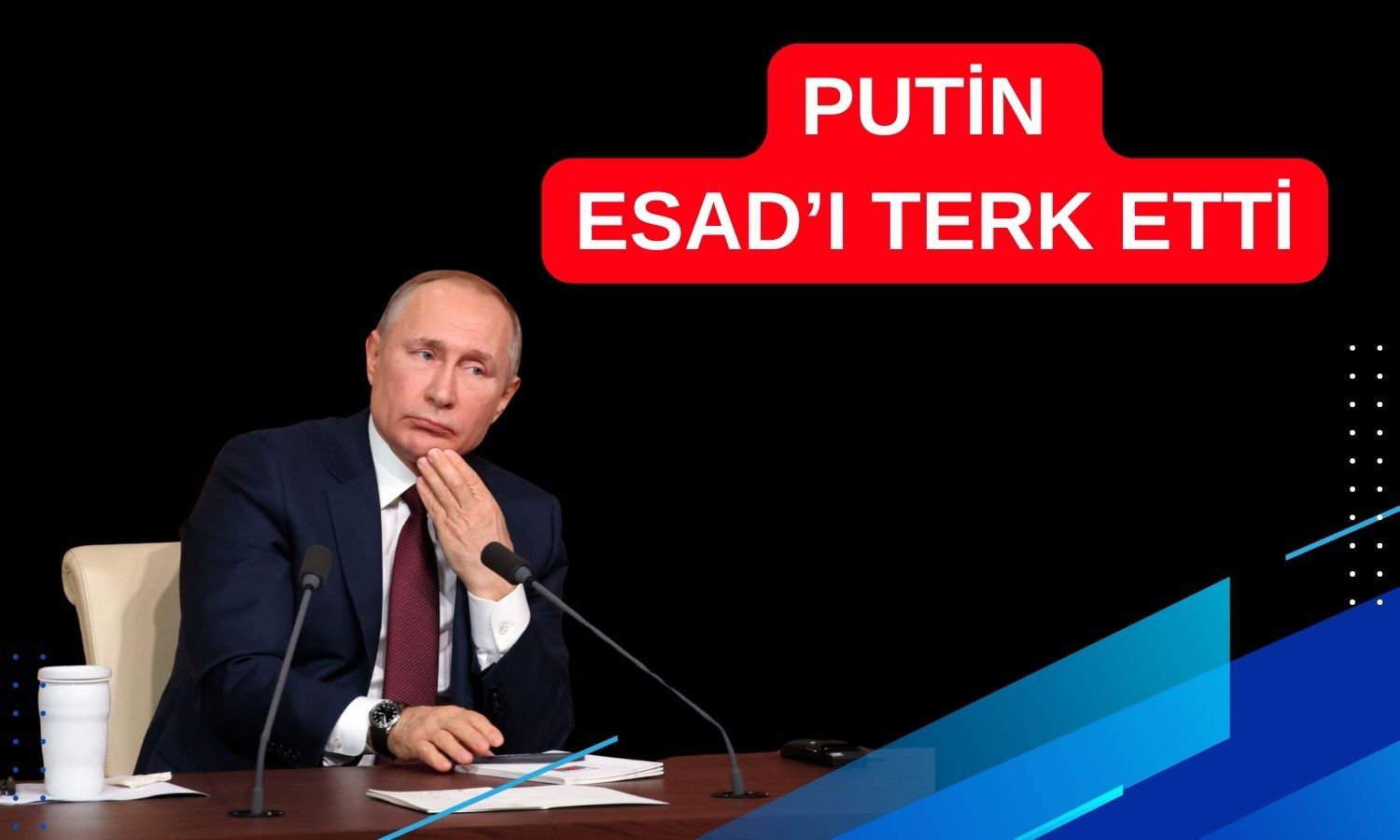 PUTİN
ESAD'I TERK ETTİ